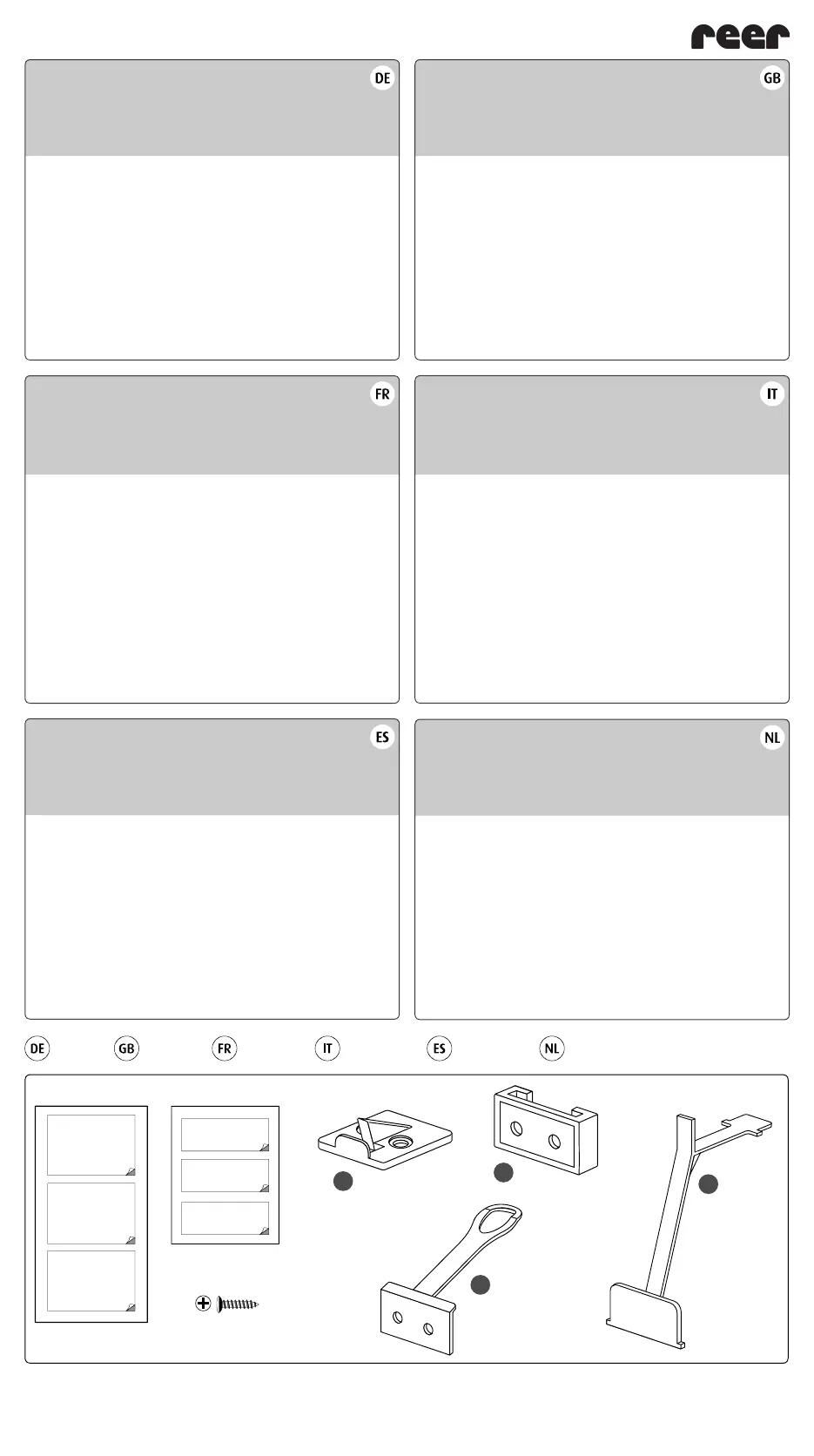 reer

DE

GB

FR

IT

ES

NL

DE GB FR IT ES NL